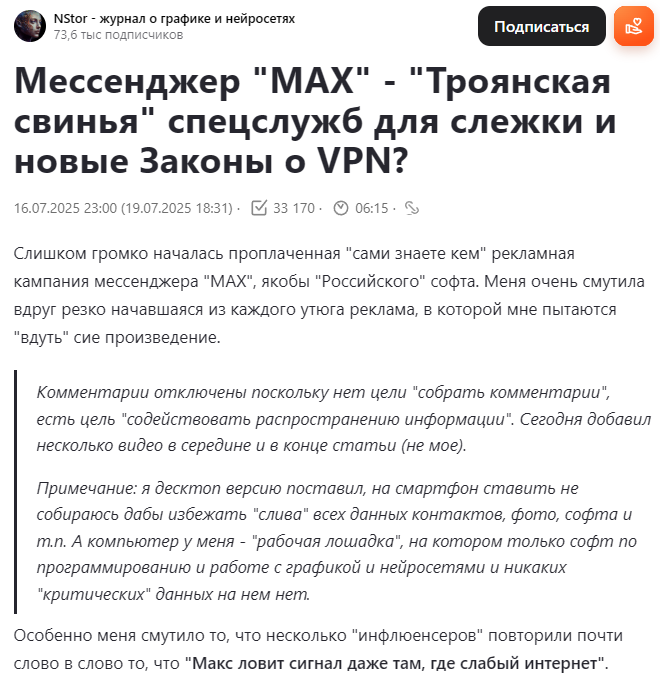 NStor - журнал о графике и нейросетях
73,6 тыс подписчиков

Подписаться

Мессенджер "MAX" - "Троянская свинья" спецслужб для слежки и новые Законы о VPN?

16.07.2025 23:00 (19.07.2025 18:31) · 33 170 · 06:15 ·

Слишком громко началась проплаченная "сами знаете кем" рекламная кампания мессенджера "MAX", якобы "Российского" софта. Меня очень смутила вдруг резко начавшаяся из каждого утюга реклама, в которой мне пытаются "вдуть" сие произведение.

Комментарии отключены поскольку нет цели "собрать комментарии", есть цель "содействовать распространению информации". Сегодня добавил несколько видео в середине и в конце статьи (не мое).

Примечание: я десктоп версию поставил, на смартфон ставить не собираюсь дабы избежать "слива" всех данных контактов, фото, софта и т.п. А компьютер у меня - "рабочая лошадка", на котором только софт по программированию и работе с графикой и нейросетями и никаких "критических" данных на нем нет.

Особенно меня смутило то, что несколько "инфлюенсеров" повторили почти слово в слово то, что "Макс ловит сигнал даже там, где слабый интернет".